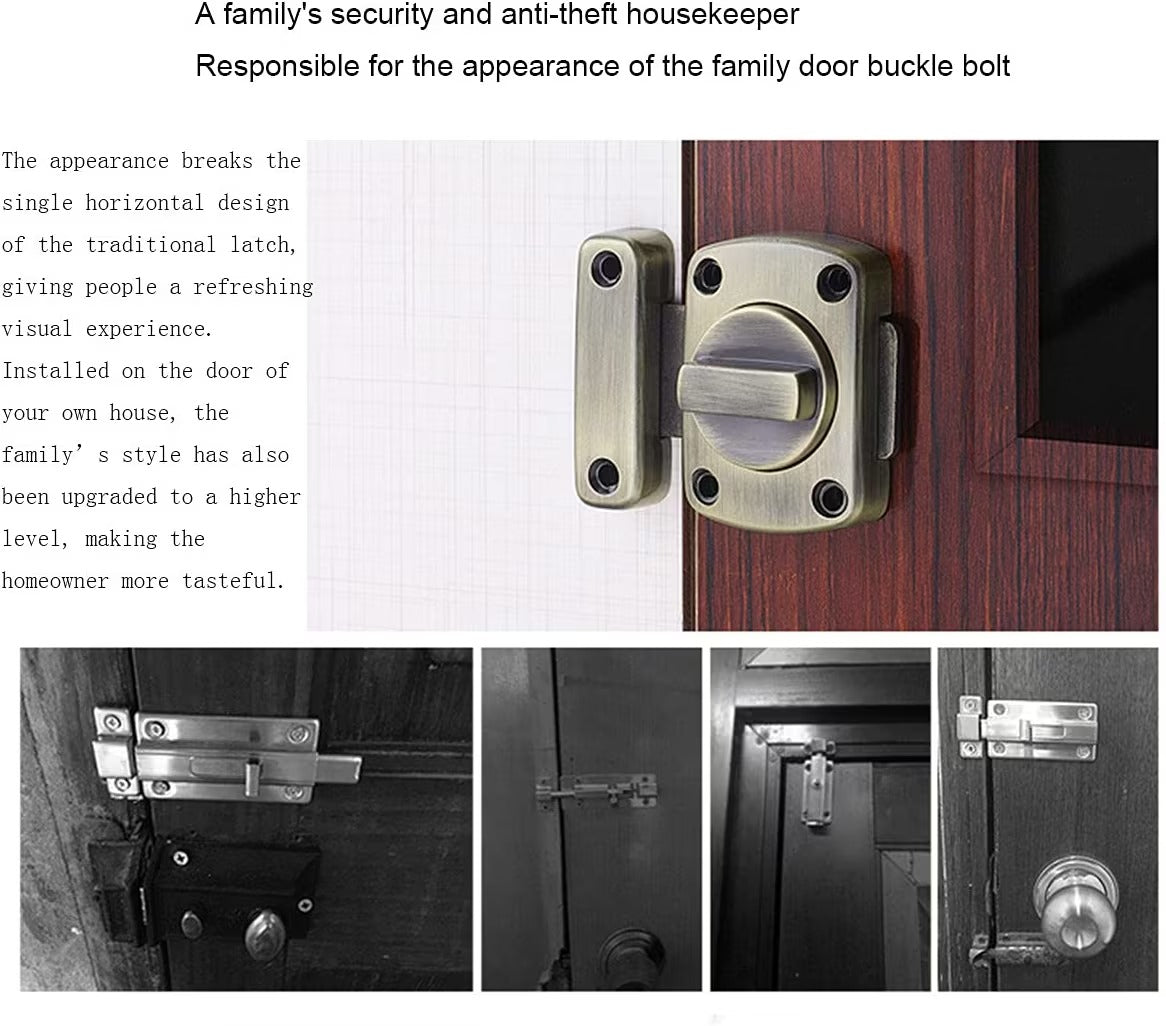 A family's security and anti-theft housekeeper

Responsible for the appearance of the family door buckle bolt

The appearance breaks the single horizontal design of the traditional latch, giving people a refreshing visual experience. Installed on the door of your own house, the family's style has also been upgraded to a higher level, making the homeowner more tasteful.